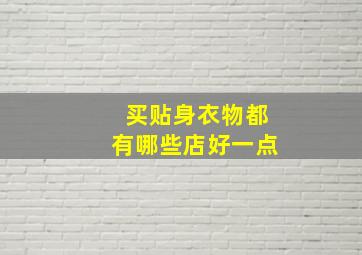 买贴身衣物都
有哪些店好一点